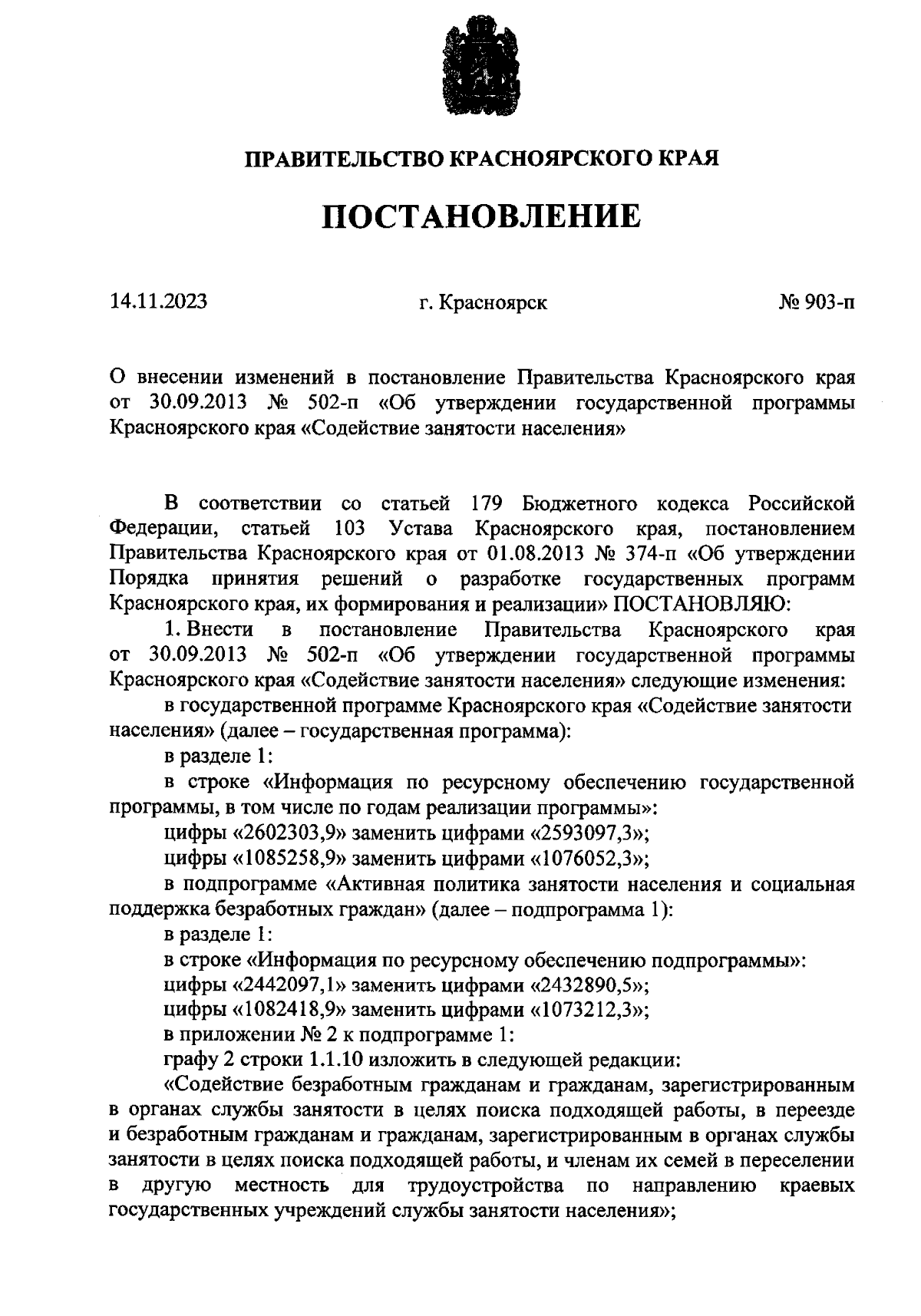 ПРАВИТЕЛЬСТВО КРАСНОЯРСКОГО КРАЯ

ПОСТАНОВЛЕНИЕ

14.11.2023 г. Красноярск № 903-п

О внесении изменений в постановление Правительства Красноярского края от 30.09.2013 № 502-п «Об утверждении государственной программы Красноярского края «Содействие занятости населения»

В соответствии со статьей 179 Бюджетного кодекса Российской Федерации, статьей 103 Устава Красноярского края, постановлением Правительства Красноярского края от 01.08.2013 № 374-п «Об утверждении Порядка принятия решений о разработке государственных программ Красноярского края, их формирования и реализации» ПОСТАНОВЛЯЮ:

1. Внести в постановление Правительства Красноярского края от 30.09.2013 № 502-п «Об утверждении государственной программы Красноярского края «Содействие занятости населения» следующие изменения:

в государственной программе Красноярского края «Содействие занятости населения» (далее – государственная программа):

в разделе 1:

в строке «Информация по ресурсному обеспечению государственной программы, в том числе по годам реализации программы»:

цифры «2602303,9» заменить цифрами «2593097,3»;

цифры «1085258,9» заменить цифрами «1076052,3»;

в подпрограмме «Активная политика занятости населения и социальная поддержка безработных граждан» (далее – подпрограмма 1):

в разделе 1:

в строке «Информация по ресурсному обеспечению подпрограммы»:

цифры «2442097,1» заменить цифрами «2432890,5»;

цифры «1082418,9» заменить цифрами «1073212,3»;

в приложении № 2 к подпрограмме 1:

графу 2 строки 1.1.10 изложить в следующей редакции:

«Содействие безработным гражданам и гражданам, зарегистрированным в органах службы занятости в целях поиска подходящей работы, в переезде и безработным гражданам и гражданам, зарегистрированным в органах службы занятости в целях поиска подходящей работы, и членам их семей в переселении в другую местность для трудоустройства по направлению краевых государственных учреждений службы занятости населения»;